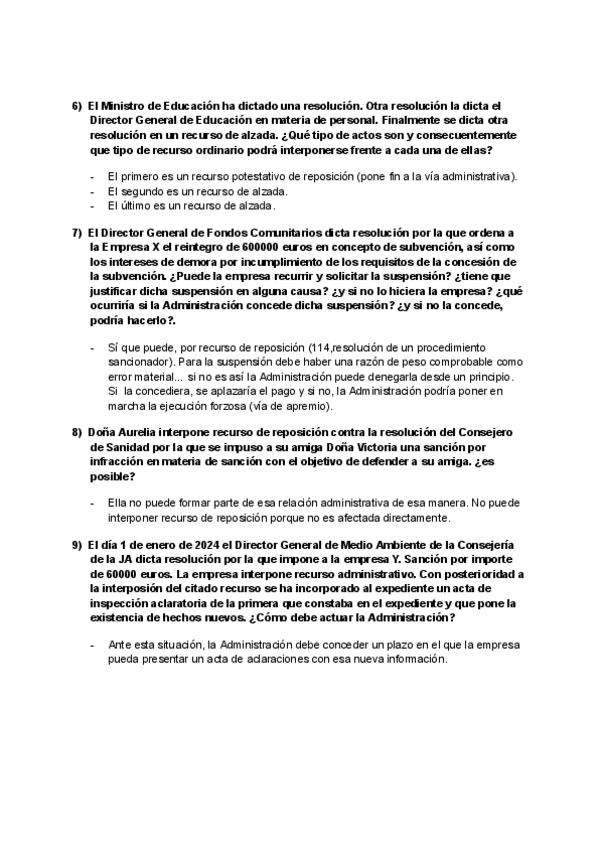 6) El Ministro de Educación ha dictado una resolución. Otra resolución la dicta el Director General de Educación en materia de personal. Finalmente se dicta otra resolución en un recurso de alzada. ¿Qué tipo de actos son y consecuentemente que tipo de recurso ordinario podrá interponerse frente a cada una de ellas?

- El primero es un recurso potestativo de reposición (pone fin a la vía administrativa).
- El segundo es un recurso de alzada.
- El último es un recurso de alzada.

7) El Director General de Fondos Comunitarios dicta resolución por la que ordena a la Empresa X el reintegro de 600000 euros en concepto de subvención, así como los intereses de demora por incumplimiento de los requisitos de la concesión de la subvención. ¿Puede la empresa recurrir y solicitar la suspensión? ¿tiene que justificar dicha suspensión en alguna causa? ¿y si no lo hiciera la empresa? ¿qué ocurriría si la Administración concede dicha suspensión? ¿y si no la concede, podría hacerlo?.

- Sí que puede, por recurso de reposición (114,resolución de un procedimiento sancionador). Para la suspensión debe haber una razón de peso comprobable como error material... si no es así la Administración puede denegarla desde un principio. Si la concediera, se aplazaría el pago y si no, la Administración podría poner en marcha la ejecución forzosa (vía de apremio).

8) Doña Aurelia interpone recurso de reposición contra la resolución del Consejero de Sanidad por la que se impuso a su amiga Doña Victoria una sanción por infracción en materia de sanción con el objetivo de defender a su amiga. ¿es posible?

- Ella no puede formar parte de esa relación administrativa de esa manera. No puede interponer recurso de reposición porque no es afectada directamente.

9) El día 1 de enero de 2024 el Director General de Medio Ambiente de la Consejería de la JA dicta resolución por la que impone a la empresa Y. Sanción por importe de 60000 euros. La empresa interpone recurso administrativo. Con posterioridad a la interposión del citado recurso se ha incorporado al expediente un acta de inspección aclaratoria de la primera que constaba en el expediente y que pone la existencia de hechos nuevos. ¿Cómo debe actuar la Administración?

- Ante esta situación, la Administración debe conceder un plazo en el que la empresa pueda presentar un acta de aclaraciones con esa nueva información.